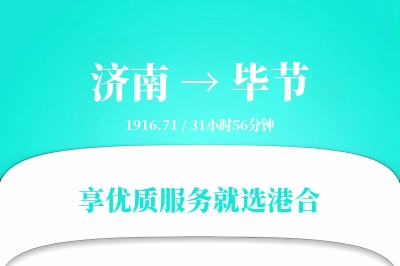 济南 → 毕节

1916.71 / 31小时56分钟

享优质服务就选港合